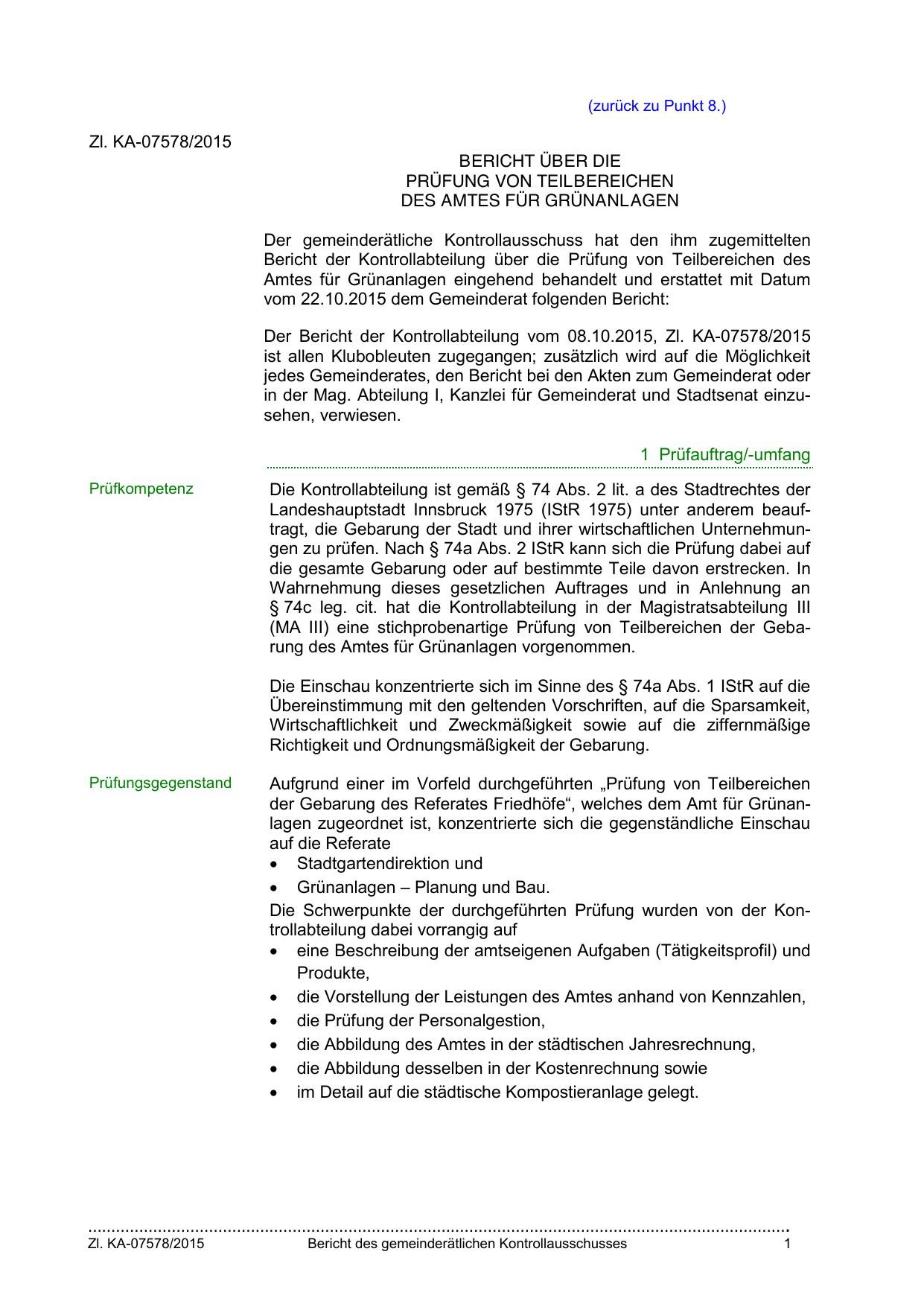 (zurück zu Punkt 8.)

Zl. KA-07578/2015

BERICHT ÜBER DIE
PRÜFUNG VON TEILBEREICHEN
DES AMTES FÜR GRÜNANLAGEN

Der gemeinderätliche Kontrollausschuss hat den ihm zugemittelten Bericht der Kontrollabteilung über die Prüfung von Teilbereichen des Amtes für Grünanlagen eingehend behandelt und erstattet mit Datum vom 22.10.2015 dem Gemeinderat folgenden Bericht:

Der Bericht der Kontrollabteilung vom 08.10.2015, Zl. KA-07578/2015 ist allen Klubobleuten zugegangen; zusätzlich wird auf die Möglichkeit jedes Gemeinderates, den Bericht bei den Akten zum Gemeinderat oder in der Mag. Abteilung I, Kanzlei für Gemeinderat und Stadtsenat einzusehen, verwiesen.

1 Prüfauftrag/-umfang

Prüfkompetenz

Die Kontrollabteilung ist gemäß § 74 Abs. 2 lit. a des Stadtrechtes der Landeshauptstadt Innsbruck 1975 (IStR 1975) unter anderem beauftragt, die Gebarung der Stadt und ihrer wirtschaftlichen Unternehmungen zu prüfen. Nach § 74a Abs. 2 IStR kann sich die Prüfung dabei auf die gesamte Gebarung oder auf bestimmte Teile davon erstrecken. In Wahrnehmung dieses gesetzlichen Auftrages und in Anlehnung an § 74c leg. cit. hat die Kontrollabteilung in der Magistratsabteilung III (MA III) eine stichprobenartige Prüfung von Teilbereichen der Gebarung des Amtes für Grünanlagen vorgenommen.

Die Einschau konzentrierte sich im Sinne des § 74a Abs. 1 IStR auf die Übereinstimmung mit den geltenden Vorschriften, auf die Sparsamkeit, Wirtschaftlichkeit und Zweckmäßigkeit sowie auf die ziffernmäßige Richtigkeit und Ordnungsmäßigkeit der Gebarung.

Prüfungsgegenstand

Aufgrund einer im Vorfeld durchgeführten „Prüfung von Teilbereichen der Gebarung des Referates Friedhöfe“, welches dem Amt für Grünanlagen zugeordnet ist, konzentrierte sich die gegenständliche Einschau auf die Referate
• Stadtgartendirektion und
• Grünanlagen – Planung und Bau.
Die Schwerpunkte der durchgeführten Prüfung wurden von der Kontrollabteilung dabei vorrangig auf
• eine Beschreibung der amtseigenen Aufgaben (Tätigkeitsprofil) und Produkte,
• die Vorstellung der Leistungen des Amtes anhand von Kennzahlen,
• die Prüfung der Personalgestion,
• die Abbildung des Amtes in der städtischen Jahresrechnung,
• die Abbildung desselben in der Kostenrechnung sowie
• im Detail auf die städtische Kompostieranlage gelegt.

Zl. KA-07578/2015 Bericht des gemeinderätlichen Kontrollausschusses 1